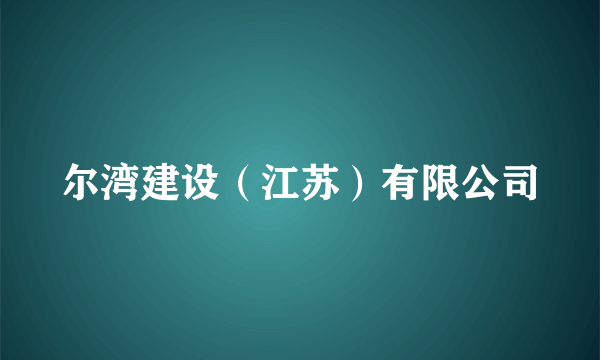 尔湾建设（江苏）有限公司